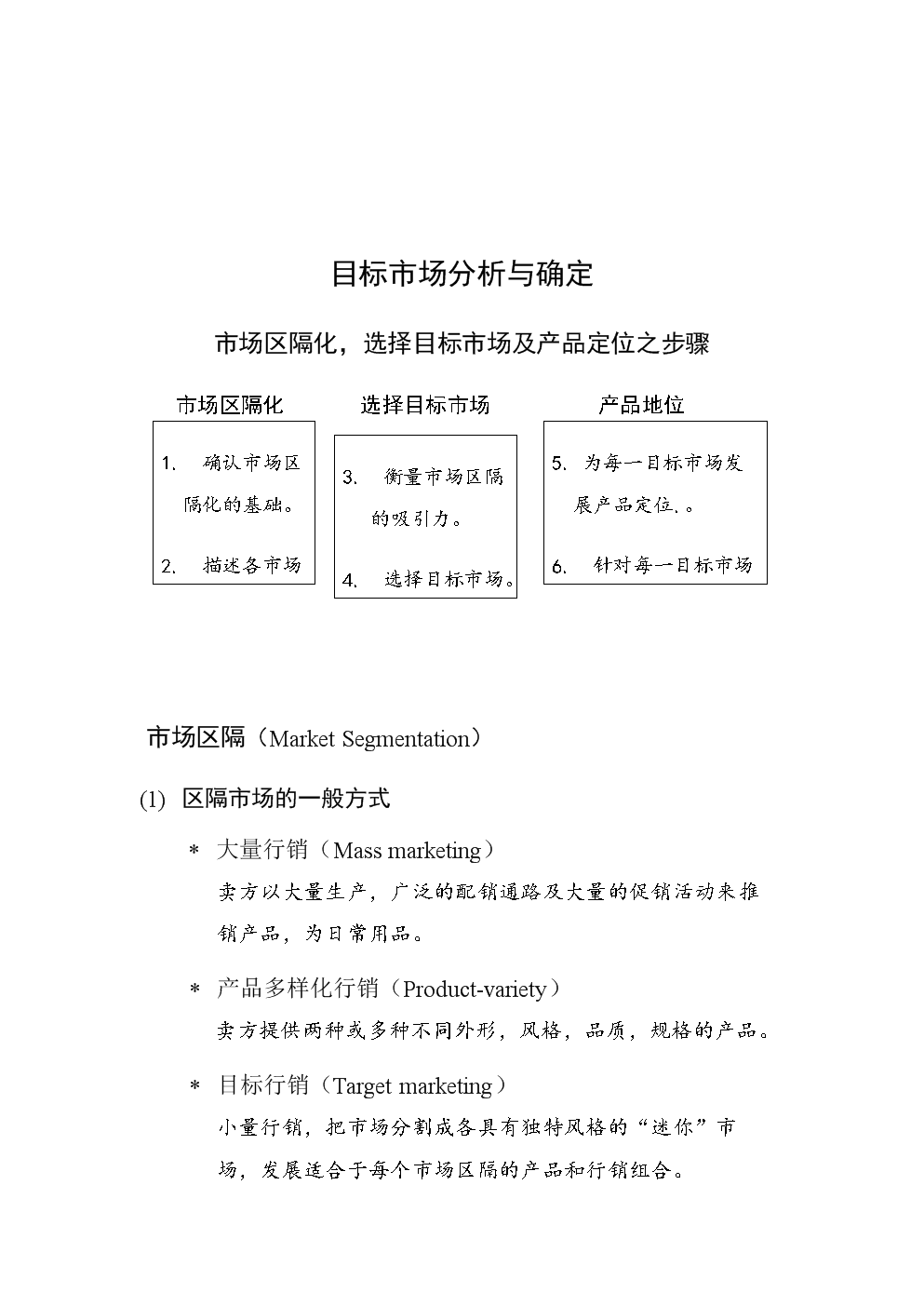 目标市场分析与确定

市场区隔化，选择目标市场及产品定位之步骤

市场区隔化

1. 确认市场区隔化的基础。

2. 描述各市场

选择目标市场

3. 衡量市场区隔的吸引力。

4. 选择目标市场。

产品地位

5. 为每一目标市场发展产品定位.。

6. 针对每一目标市场

市场区隔（Market Segmentation）

(1) 区隔市场的一般方式

* 大量行销（Mass marketing）

卖方以大量生产，广泛的配销通路及大量的促销活动来推销产品，为日常用品。

* 产品多样化行销（Product-variety）

卖方提供两种或多种不同外形，风格，品质，规格的产品。

* 目标行销（Target marketing）

小量行销，把市场分割成各具有独特风格的“迷你”市场，发展适合于每个市场区隔的产品和行销组合。